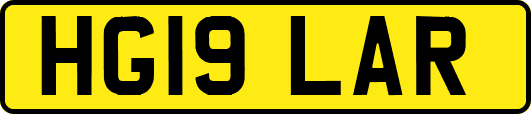 HG19 LAR